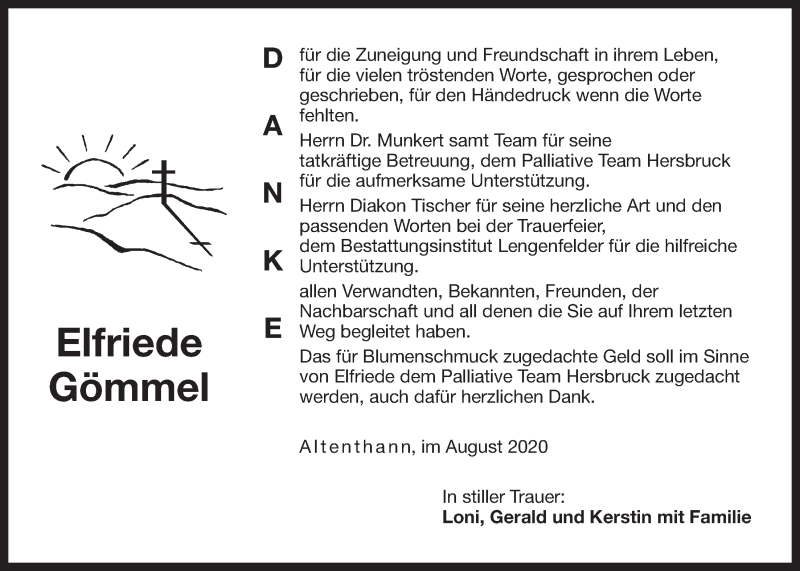 Elfriede Gömmel

D
A
N
K
E

für die Zuneigung und Freundschaft in ihrem Leben, für die vielen tröstenden Worte, gesprochen oder geschrieben, für den Händedruck wenn die Worte fehlten.

Herrn Dr. Munkert samt Team für seine tatkräftige Betreuung, dem Palliative Team Hersbruck für die aufmerksame Unterstützung.

Herrn Diakon Tischer für seine herzliche Art und den passenden Worten bei der Trauerfeier, dem Bestattungsinstitut Lengenfelder für die hilfreiche Unterstützung.

allen Verwandten, Bekannten, Freunden, der Nachbarschaft und all denen die Sie auf Ihrem letzten Weg begleitet haben.

Das für Blumenschmuck zugedachte Geld soll im Sinne von Elfriede dem Palliative Team Hersbruck zugedacht werden, auch dafür herzlichen Dank.

Altenthann, im August 2020

In stiller Trauer:
Loni, Gerald und Kerstin mit Familie